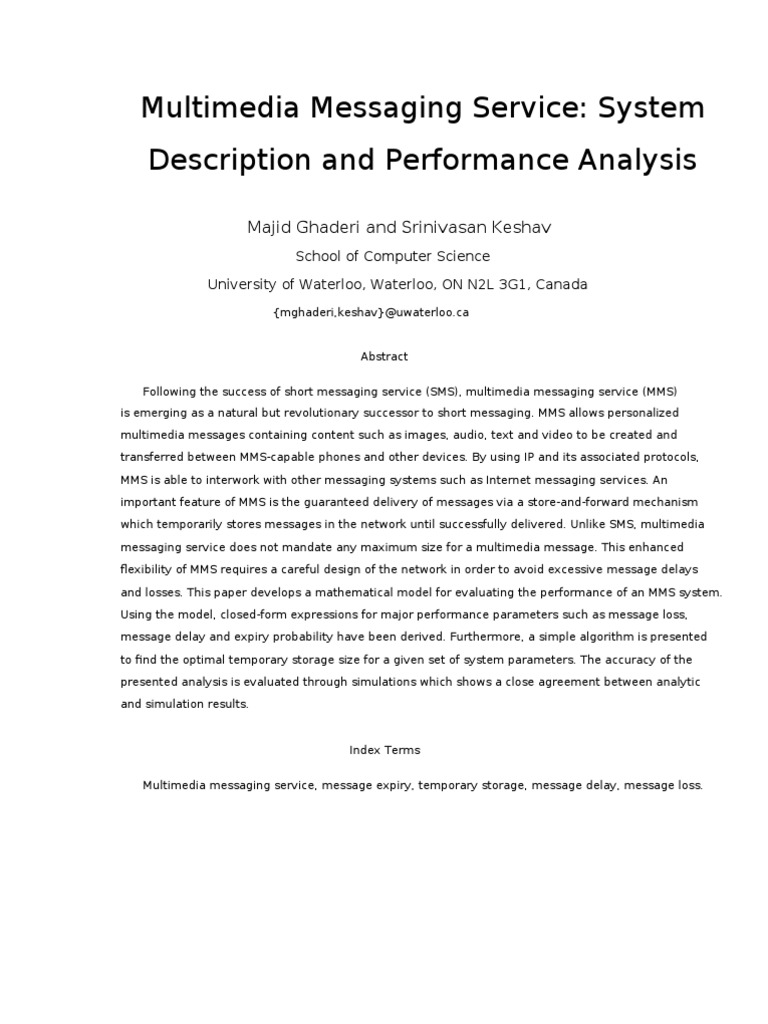 Multimedia Messaging Service: System Description and Performance Analysis

Majid Ghaderi and Srinivasan Keshav

School of Computer Science

University of Waterloo, Waterloo, ON N2L 3G1, Canada

{mghaderi,keshav}@uwaterloo.ca

Abstract

Following the success of short messaging service (SMS), multimedia messaging service (MMS) is emerging as a natural but revolutionary successor to short messaging. MMS allows personalized multimedia messages containing content such as images, audio, text and video to be created and transferred between MMS-capable phones and other devices. By using IP and its associated protocols, MMS is able to interwork with other messaging systems such as Internet messaging services. An important feature of MMS is the guaranteed delivery of messages via a store-and-forward mechanism which temporarily stores messages in the network until successfully delivered. Unlike SMS, multimedia messaging service does not mandate any maximum size for a multimedia message. This enhanced flexibility of MMS requires a careful design of the network in order to avoid excessive message delays and losses. This paper develops a mathematical model for evaluating the performance of an MMS system. Using the model, closed-form expressions for major performance parameters such as message loss, message delay and expiry probability have been derived. Furthermore, a simple algorithm is presented to find the optimal temporary storage size for a given set of system parameters. The accuracy of the presented analysis is evaluated through simulations which shows a close agreement between analytic and simulation results.

Index Terms

Multimedia messaging service, message expiry, temporary storage, message delay, message loss.